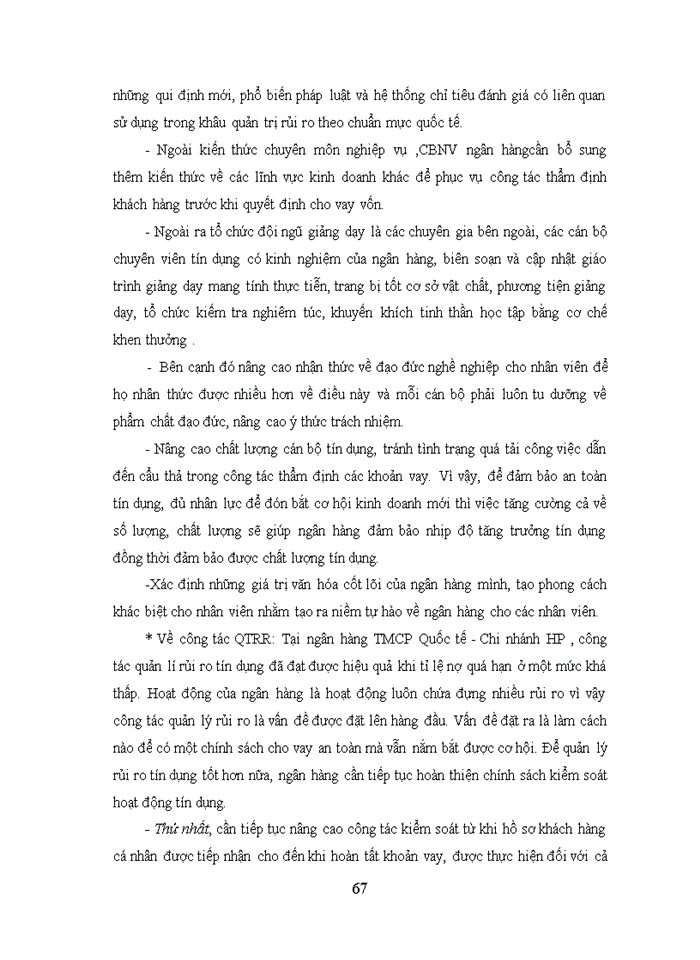 những qui định mới, phổ biến pháp luật và hệ thống chỉ tiêu đánh giá có liên quan sử dụng trong khâu quản trị rủi ro theo chuẩn mực quốc tế.

- Ngoài kiến thức chuyên môn nghiệp vụ ,CBNV ngân hàngcần bổ sung thêm kiến thức về các lĩnh vực kinh doanh khác để phục vụ công tác thẩm định khách hàng trước khi quyết định cho vay vốn.

- Ngoài ra tổ chức đội ngũ giảng dạy là các chuyên gia bên ngoài, các cán bộ chuyên viên tín dụng có kinh nghiệm của ngân hàng, biên soạn và cập nhật giáo trình giảng dạy mang tính thực tiễn, trang bị tốt cơ sở vật chất, phương tiện giảng dạy, tổ chức kiểm tra nghiêm túc, khuyến khích tinh thần học tập bằng cơ chế khen thưởng .

- Bên cạnh đó nâng cao nhận thức về đạo đức nghề nghiệp cho nhân viên để họ nhận thức được nhiều hơn về điều này và mỗi cán bộ phải luôn tu dưỡng về phẩm chất đạo đức, nâng cao ý thức trách nhiệm.

- Nâng cao chất lượng cán bộ tín dụng, tránh tình trạng quá tải công việc dẫn đến cẩu thả trong công tác thẩm định các khoản vay. Vì vậy, để đảm bảo an toàn tín dụng, đủ nhân lực để đón bắt cơ hội kinh doanh mới thì việc tăng cường cả về số lượng, chất lượng sẽ giúp ngân hàng đảm bảo nhịp độ tăng trưởng tín dụng đồng thời đảm bảo được chất lượng tín dụng.

-Xác định những giá trị văn hóa cốt lõi của ngân hàng mình, tạo phong cách khác biệt cho nhân viên nhằm tạo ra niềm tự hào về ngân hàng cho các nhân viên.

* Về công tác QTRR: Tại ngân hàng TMCP Quốc tế - Chi nhánh HP , công tác quản lí rủi ro tín dụng đã đạt được hiệu quả khi tỉ lệ nợ quá hạn ở một mức khá thấp. Hoạt động của ngân hàng là hoạt động luôn chứa đựng nhiều rủi ro vì vậy công tác quản lý rủi ro là vấn đề được đặt lên hàng đầu. Vấn đề đặt ra là làm cách nào để có một chính sách cho vay an toàn mà vẫn nắm bắt được cơ hội. Để quản lý rủi ro tín dụng tốt hơn nữa, ngân hàng cần tiếp tục hoàn thiện chính sách kiểm soát hoạt động tín dụng.

- Thứ nhất, cần tiếp tục nâng cao công tác kiểm soát từ khi hồ sơ khách hàng cá nhân được tiếp nhận cho đến khi hoàn tất khoản vay, được thực hiện đối với cả

67